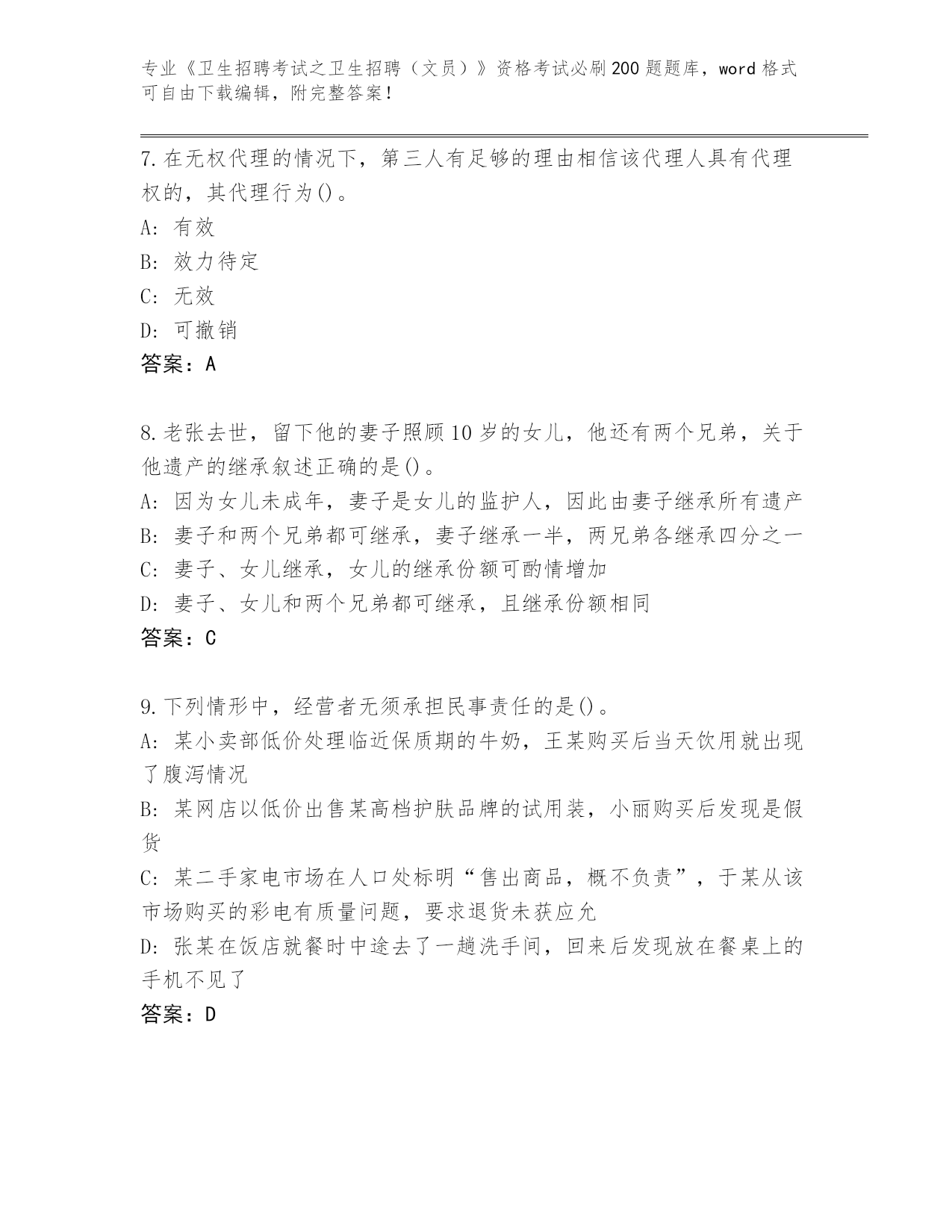 专业《卫生招聘考试之卫生招聘（文员）》资格考试必刷200题题库，word格式可自由下载编辑，附完整答案！

7.在无权代理的情况下，第三人有足够的理由相信该代理人具有代理权的，其代理行为()。
A: 有效
B: 效力待定
C: 无效
D: 可撤销
答案：A

8.老张去世，留下他的妻子照顾10岁的女儿，他还有两个兄弟，关于他遗产的继承叙述正确的是()。
A: 因为女儿未成年，妻子是女儿的监护人，因此由妻子继承所有遗产
B: 妻子和两个兄弟都可继承，妻子继承一半，两兄弟各继承四分之一
C: 妻子、女儿继承，女儿的继承份额可酌情增加
D: 妻子、女儿和两个兄弟都可继承，且继承份额相同
答案：C

9.下列情形中，经营者无须承担民事责任的是()。
A: 某小卖部低价处理临近保质期的牛奶，王某购买后当天饮用就出现了腹泻情况
B: 某网店以低价出售某高档护肤品牌的试用装，小丽购买后发现是假货
C: 某二手家电市场在人口处标明“售出商品，概不负责”，于某从该市场购买的彩电有质量问题，要求退货未获应允
D: 张某在饭店就餐时中途去了一趟洗手间，回来后发现放在餐桌上的手机不见了
答案：D